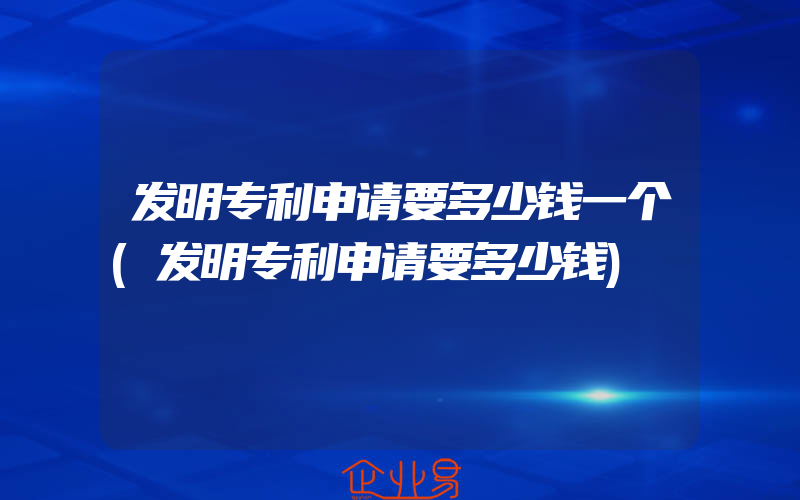 发明专利申请要多少钱一个(发明专利申请要多少钱)

企业易